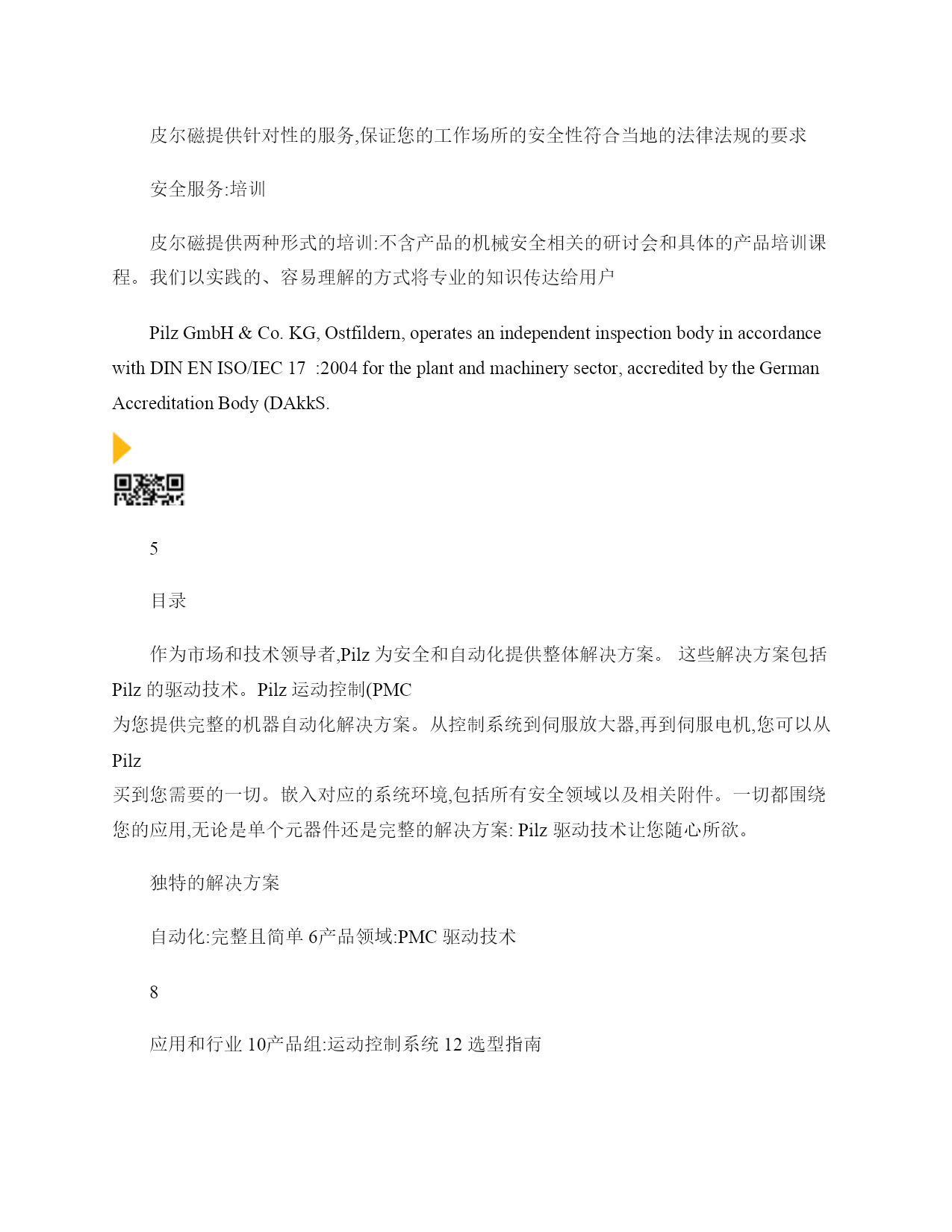 皮尔磁提供针对性的服务,保证您的工作场所的安全性符合当地的法律法规的要求

安全服务:培训

皮尔磁提供两种形式的培训:不含产品的机械安全相关的研讨会和具体的产品培训课程。我们以实践的、容易理解的方式将专业的知识传达给用户

Pilz GmbH & Co. KG, Ostfildern, operates an independent inspection body in accordance with DIN EN ISO/IEC 17 :2004 for the plant and machinery sector, accredited by the German Accreditation Body (DAkkS.

5

目录

作为市场和技术领导者,Pilz 为安全和自动化提供整体解决方案。 这些解决方案包括 Pilz 的驱动技术。Pilz 运动控制(PMC
为您提供完整的机器自动化解决方案。从控制系统到伺服放大器,再到伺服电机,您可以从 Pilz
买到您需要的一切。嵌入对应的系统环境,包括所有安全领域以及相关附件。一切都围绕您的应用,无论是单个元器件还是完整的解决方案: Pilz 驱动技术让您随心所欲。

独特的解决方案

自动化:完整且简单 6产品领域:PMC 驱动技术

8

应用和行业 10产品组:运动控制系统 12 选型指南